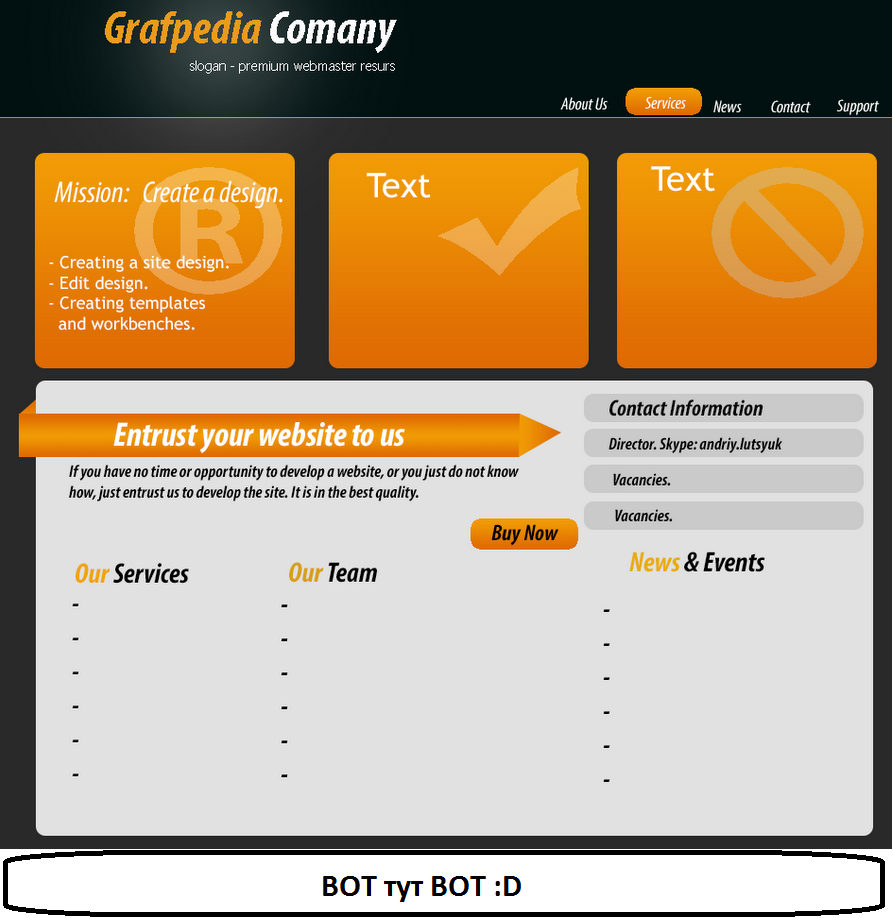 Grafpedia Comany
slogan - premium webmaster resurs

About Us Services News Contact Support

Mission: Create a design.

- Creating a site design.
- Edit design.
- Creating templates and workbenches.

Text

Text

Entrust your website to us

If you have no time or opportunity to develop a website, or you just do not know how, just entrust us to develop the site. It is in the best quality.

Buy Now

Contact Information
Director. Skype: andriy.lutsyuk
Vacancies.
Vacancies.

Our Services
-
-
-
-
-
-

Our Team
-
-
-
-
-
-

News & Events
-
-
-
-
-
-

ВОТ тут ВОТ :D